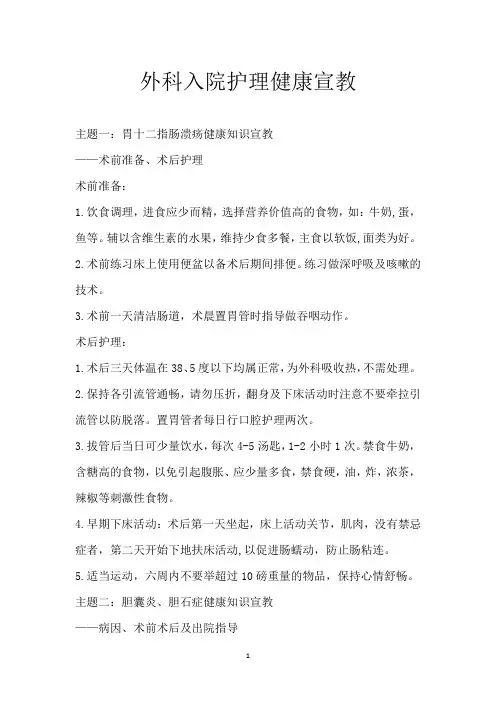 外科入院护理健康宣教

主题一：胃十二指肠溃疡健康知识宣教

——术前准备、术后护理

术前准备：

1.饮食调理，进食应少而精，选择营养价值高的食物，如：牛奶，蛋，鱼等。辅以含维生素的水果，维持少食多餐，主食以软饭，面类为好。

2.术前练习床上使用便盆以备术后期间排便。练习做深呼吸及咳嗽的技术。

3.术前一天清洁肠道，术晨置胃管时指导做吞咽动作。

术后护理：

1.术后三天体温在38、5度以下均属正常，为外科吸收热，不需处理。

2.保持各引流管通畅，请勿压折，翻身及下床活动时注意不要牵拉引流管以防脱落。置胃管者每日行口腔护理两次。

3.拔管后当日可少量饮水，每次4-5汤匙，1-2小时1次。禁食牛奶，含糖高的食物，以免引起腹胀、应少量多食，禁食硬，油，炸，浓茶，辣椒等刺激性食物。

4.早期下床活动：术后第一天坐起，床上活动关节，肌肉，没有禁忌症者，第二天开始下地扶床活动，以促进肠蠕动，防止肠粘连。

5.适当运动，六周内不要举超过10磅重量的物品，保持心情舒畅。

主题二：胆囊炎、胆石症健康知识宣教

——病因、术前术后及出院指导

1